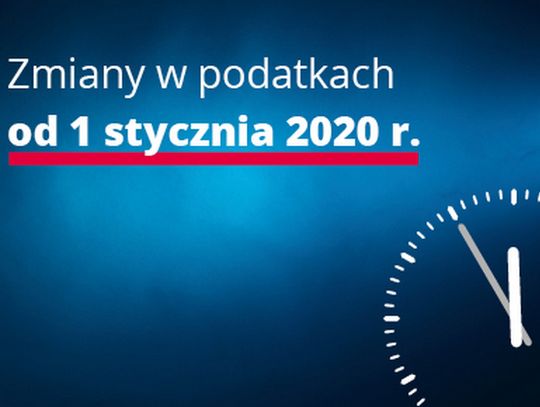 Zmiany w podatkach
od 1 stycznia 2020 r.